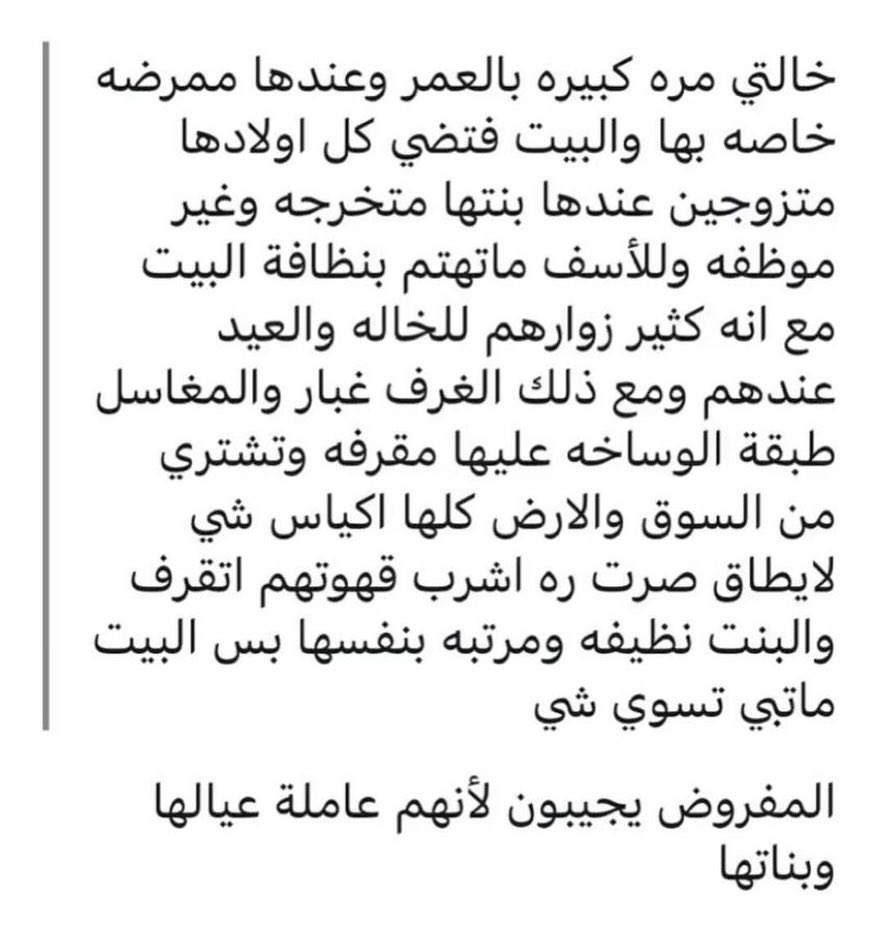 خالتي مره كبيره بالعمر وعندها ممرضه خاصه بها والبيت فتضي كل اولادها متزوجين عندها بنتها متخرجه وغير موظفه وللأسف ماتهتم بنظافة البيت مع انه كثير زوارهم للخاله والعيد عندهم ومع ذلك الغرف غبار والمغاسل طبقة الوساخه عليها مقرفه وتشتري من السوق والارض كلها اكياس شي لايطاق صرت ره اشرب قهوتهم اتقرف والبنت نظيفه ومرتبه بنفسها بس البيت ماتبي تسوي شي

المفروض يجيبون لأنهم عاملة عيالها وبناتها